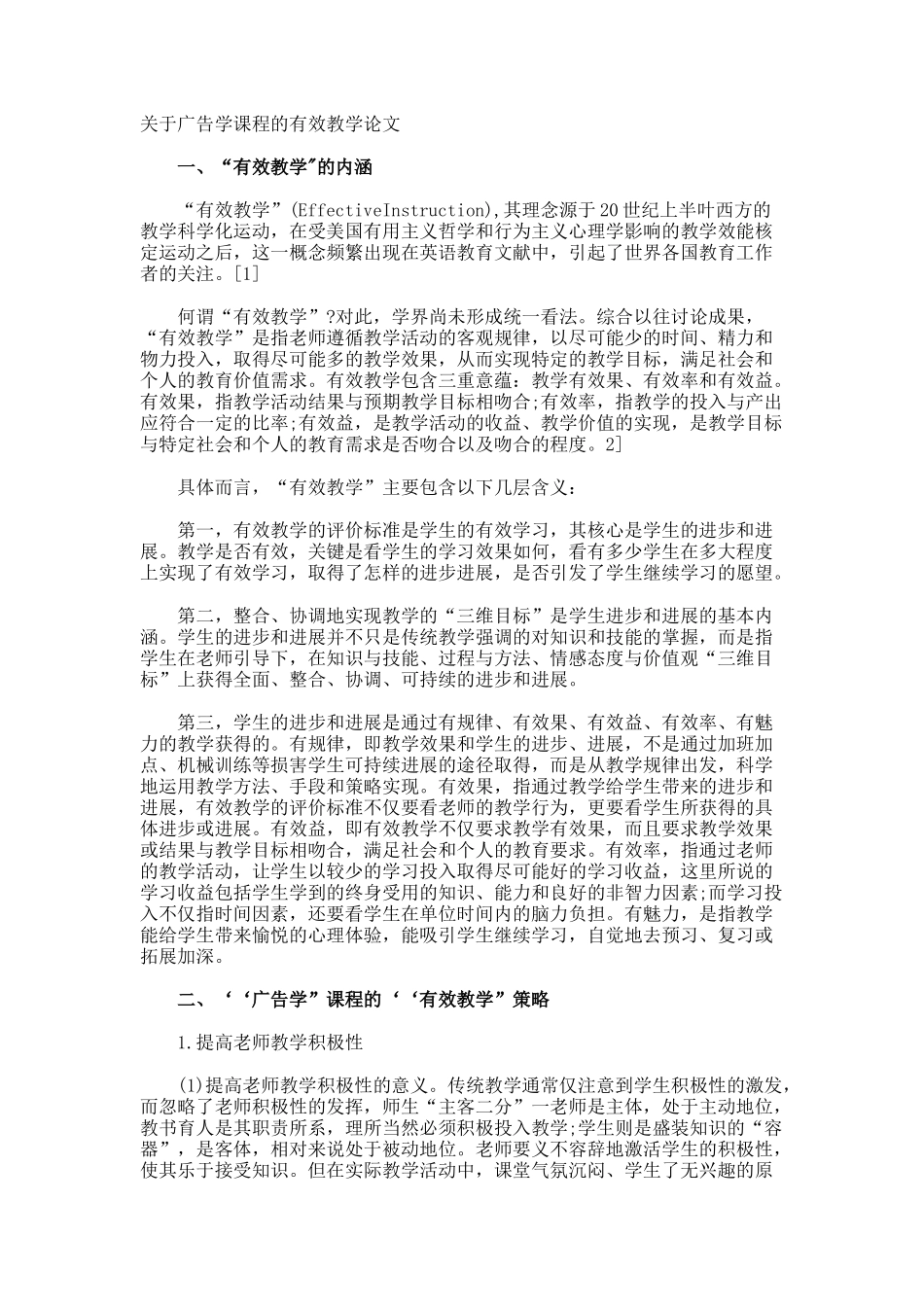 关于广告学课程的有效教学论文

一、“有效教学”的内涵

“有效教学”(EffectiveInstruction),其理念源于20世纪上半叶西方的教学科学化运动，在受美国有用主义哲学和行为主义心理学影响的教学效能核定运动之后，这一概念频繁出现在英语教育文献中，引起了世界各国教育工作者的关注。[1]

何谓“有效教学”?对此，学界尚未形成统一看法。综合以往讨论成果，“有效教学”是指老师遵循教学活动的客观规律，以尽可能少的时间、精力和物力投入，取得尽可能多的教学效果，从而实现特定的教学目标，满足社会和个人的教育价值需求。有效教学包含三重意蕴：教学有效果、有效率和有效益。有效果，指教学活动结果与预期教学目标相吻合;有效率，指教学的投入与产出应符合一定的比率;有效益，是教学活动的收益、教学价值的实现，是教学目标与特定社会和个人的教育需求是否吻合以及吻合的程度。2]

具体而言，“有效教学”主要包含以下几层含义：

第一，有效教学的评价标准是学生的有效学习，其核心是学生的进步和进展。教学是否有效，关键是看学生的学习效果如何，看有多少学生在多大程度上实现了有效学习，取得了怎样的进步进展，是否引发了学生继续学习的愿望。

第二，整合、协调地实现教学的“三维目标”是学生进步和进展的基本内涵。学生的进步和进展并不只是传统教学强调的对知识和技能的掌握，而是指学生在老师引导下，在知识与技能、过程与方法、情感态度与价值观“三维目标”上获得全面、整合、协调、可持续的进步和进展。

第三，学生的进步和进展是通过有规律、有效果、有效益、有效率、有魅力的教学获得的。有规律，即教学效果和学生的进步、进展，不是通过加班加点、机械训练等损害学生可持续进展的途径取得，而是从教学规律出发，科学地运用教学方法、手段和策略实现。有效果，指通过教学给学生带来的进步和进展，有效教学的评价标准不仅要看老师的教学行为，更要看学生所获得的具体进步或进展。有效益，即有效教学不仅要求教学有效果，而且要求教学效果或结果与教学目标相吻合，满足社会和个人的教育要求。有效率，指通过老师的教学活动，让学生以较少的学习投入取得尽可能好的学习收益，这里所说的学习收益包括学生学到的终身受用的知识、能力和良好的非智力因素;而学习投入不仅指时间因素，还要看学生在单位时间内的脑力负担。有魅力，是指教学能给学生带来愉悦的心理体验，能吸引学生继续学习，自觉地去预习、复习或拓展加深。

二、‘‘广告学”课程的‘‘有效教学”策略

1.提高老师教学积极性

(1)提高老师教学积极性的意义。传统教学通常仅注意到学生积极性的激发，而忽略了老师积极性的发挥，师生“主客二分”一老师是主体，处于主动地位，教书育人是其职责所系，理所当然必须积极投入教学;学生则是盛装知识的“容器”，是客体，相对来说处于被动地位。老师要义不容辞地激活学生的积极性，使其乐于接受知识。但在实际教学活动中，课堂气氛沉闷、学生了无兴趣的原